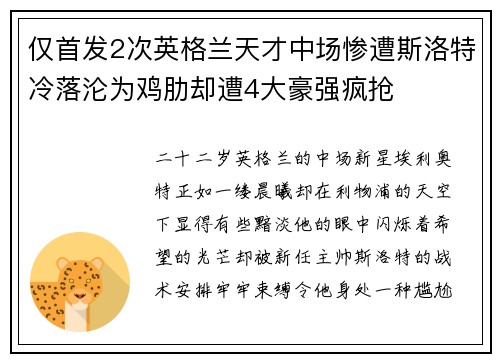 仅首发2次英格兰天才中场惨遭斯洛特冷落沦为鸡肋却遭4大豪强疯抢

二十二岁英格兰的中场新星埃利奥特正如一缕晨曦却在利物浦的天空下显得有些黯淡他的眼中闪烁着希望的光芒却被新任主帅斯洛特的战术安排牢牢束缚令他身处一种尴尬